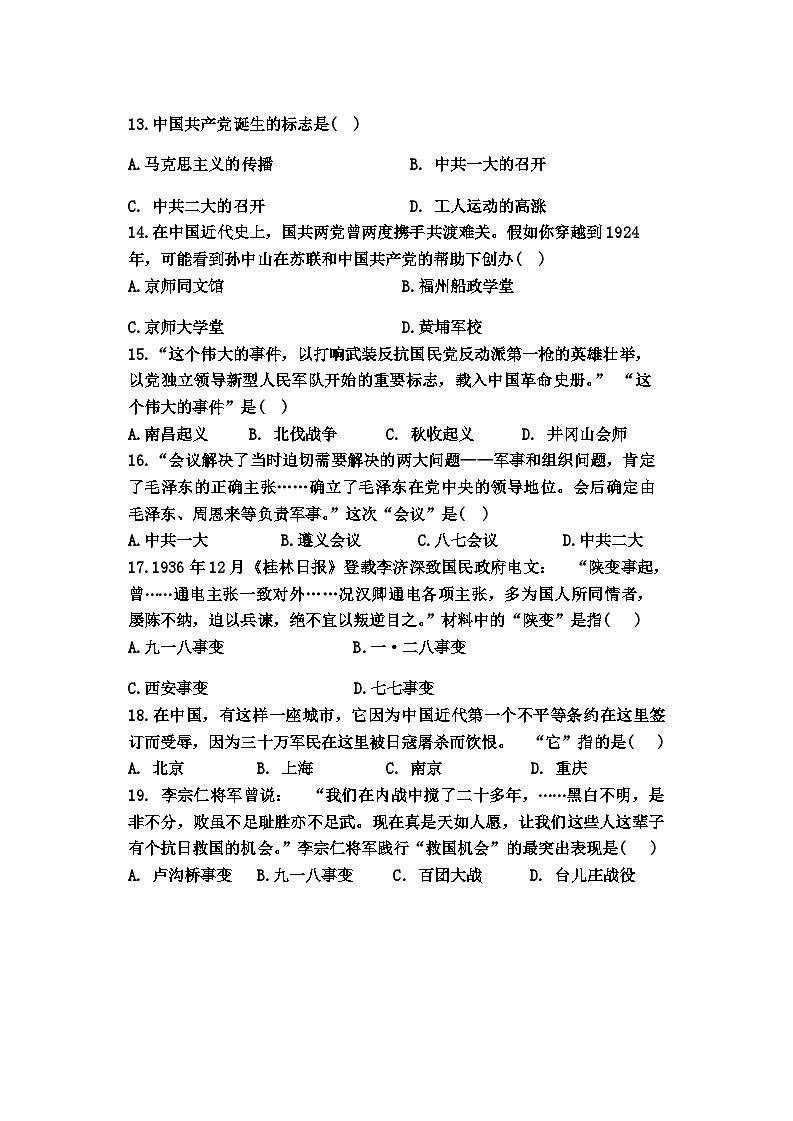 13.中国共产党诞生的标志是( )

A.马克思主义的传播　　B. 中共一大的召开

C. 中共二大的召开　　D. 工人运动的高涨

14.在中国近代史上，国共两党曾两度携手共渡难关。假如你穿越到1924年，可能看到孙中山在苏联和中国共产党的帮助下创办( )

A.京师同文馆　　B.福州船政学堂

C.京师大学堂　　D.黄埔军校

15.“这个伟大的事件，以打响武装反抗国民党反动派第一枪的英雄壮举，以党独立领导新型人民军队开始的重要标志，载入中国革命史册。” “这个伟大的事件”是( )

A.南昌起义　　B. 北伐战争　　C. 秋收起义　　D. 井冈山会师

16.“会议解决了当时迫切需要解决的两大问题——军事和组织问题，肯定了毛泽东的正确主张……确立了毛泽东在党中央的领导地位。会后确定由毛泽东、周恩来等负责军事。”这次“会议”是( )

A.中共一大　　B.遵义会议　　C.八七会议　　D.中共二大

17.1936年12月《桂林日报》登载李济深致国民政府电文： “陕变事起，曾……通电主张一致对外……况汉卿通电各项主张，多为国人所同情者，屡陈不纳，迫以兵谏，绝不宜以叛逆目之。”材料中的“陕变”是指( )

A.九一八事变　　B.一·二八事变

C.西安事变　　D.七七事变

18.在中国，有这样一座城市，它因为中国近代第一个不平等条约在这里签订而受辱，因为三十万军民在这里被日寇屠杀而饮恨。 “它”指的是( )

A. 北京　　B. 上海　　C. 南京　　D. 重庆

19. 李宗仁将军曾说： “我们在内战中搅了二十多年，……黑白不明，是非不分，败虽不足耻胜亦不足武。现在真是天如人愿，让我们这些人这辈子有个抗日救国的机会。”李宗仁将军践行“救国机会”的最突出表现是( )

A. 卢沟桥事变　B.九一八事变　　C. 百团大战　　D. 台儿庄战役